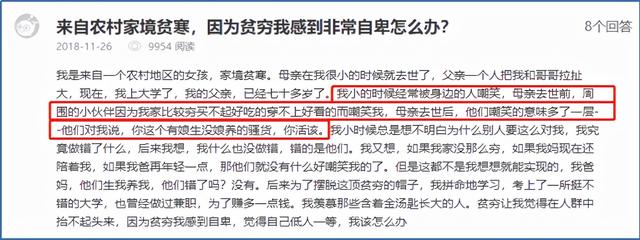 来自农村家境贫寒，因为贫穷我感到非常自卑怎么办？

8个回答

2018-11-26 9954 阅读

我是来自一个农村地区的女孩，家境贫寒。母亲在我很小的时候就去世了，父亲一个人把我和哥哥拉扯大，现在，我上大学了，我的父亲，已经七十多岁了。我小的时候经常被身边的人嘲笑，母亲去世前，周围的小伙伴因为我家比较穷买不起好吃的穿不上好看的而嘲笑我，母亲去世后，他们嘲笑的意味多了一层--他们对我说，你这个有娘生没娘养的骚货，你活该。我小时候总是想不明白为什么别人要这么对我，我究竟做错了什么，后来我想，我什么也没做错，错的是他们。我又想，如果我家没那么穷，如果我妈现在还陪着我，如果我爸再年轻一点，那他们就没有什么好嘲笑我的了。但是这都不是我想想就能实现的，我爸妈，他们生我养我，他们错了吗？没有。后来为了摆脱这顶贫穷的帽子，我拼命地学习，考上了一所挺不错的大学，也曾经做过兼职，为了赚多一点钱。我羡慕那些含着金汤匙长大的人。贫穷让我觉得在人群中抬不起头来，因为贫穷我感到自卑，觉得自己低人一等，我该怎么办